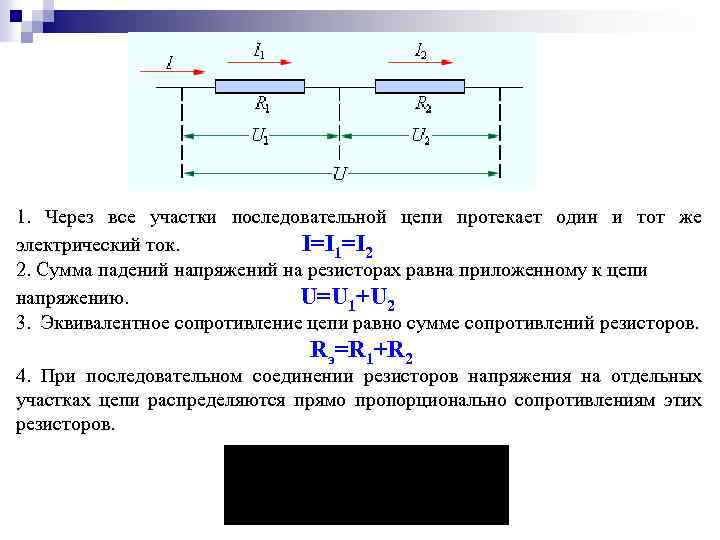 $I$ $I_1$ $I_2$ $R_1$ $R_2$ $U_1$ $U_2$ $U$

1. Через все участки последовательной цепи протекает один и тот же электрический ток. $I=I_1=I_2$

2. Сумма падений напряжений на резисторах равна приложенному к цепи напряжению. $U=U_1+U_2$

3. Эквивалентное сопротивление цепи равно сумме сопротивлений резисторов.

$R_э=R_1+R_2$

4. При последовательном соединении резисторов напряжения на отдельных участках цепи распределяются прямо пропорционально сопротивлениям этих резисторов.